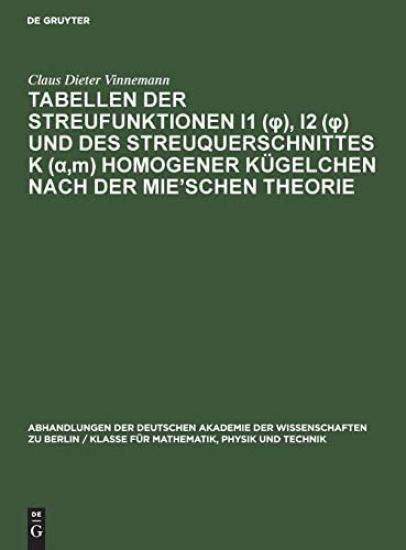 DE GRUYTER

Claus Dieter Vinnemann

TABELLEN DER STREUFUNKTIONEN I1 (φ), I2 (φ) UND DES STREUQUERSCHNITTES K (α,m) HOMOGENER KÜGELCHEN NACH DER MIE'SCHEN THEORIE

ABHANDLUNGEN DER DEUTSCHEN AKADEMIE DER WISSENSCHAFTEN ZU BERLIN / KLASSE FÜR MATHEMATIK, PHYSIK UND TECHNIK

DE G